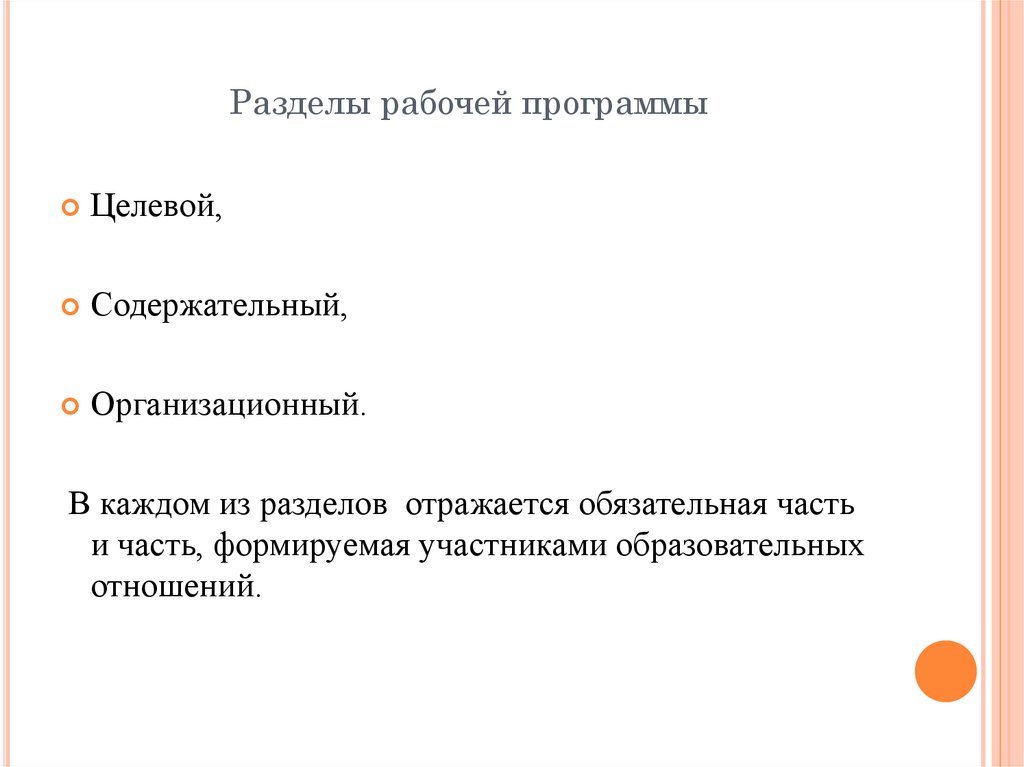 Разделы рабочей программы

Целевой,

Содержательный,

Организационный.

В каждом из разделов отражается обязательная часть и часть, формируемая участниками образовательных отношений.